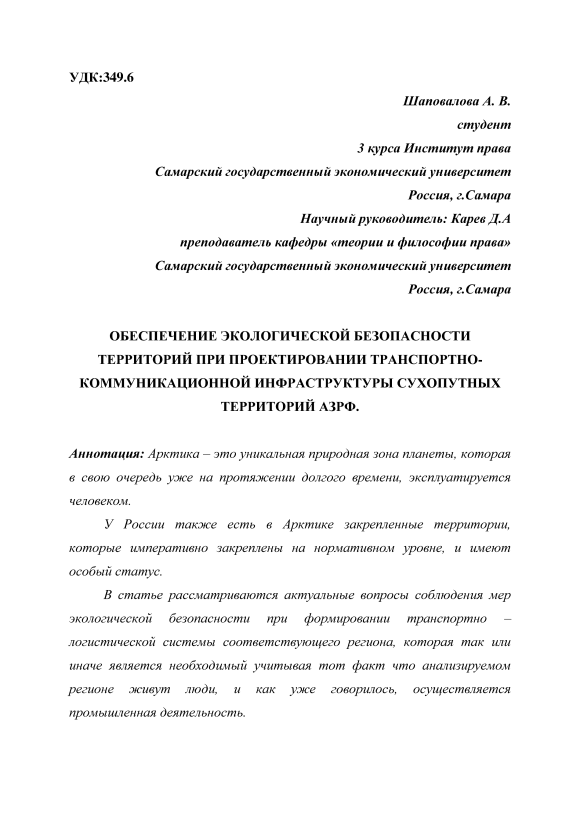 УДК:349.6

Шаповалова А. В.
студент
3 курса Институт права
Самарский государственный экономический университет
Россия, г.Самара
Научный руководитель: Карев Д.А
преподаватель кафедры «теории и философии права»
Самарский государственный экономический университет
Россия, г.Самара

ОБЕСПЕЧЕНИЕ ЭКОЛОГИЧЕСКОЙ БЕЗОПАСНОСТИ ТЕРРИТОРИЙ ПРИ ПРОЕКТИРОВАНИИ ТРАНСПОРТНО-КОММУНИКАЦИОННОЙ ИНФРАСТРУКТУРЫ СУХОПУТНЫХ ТЕРРИТОРИЙ АЗРФ.

Аннотация: Арктика – это уникальная природная зона планеты, которая в свою очередь уже на протяжении долгого времени, эксплуатируется человеком.

У России также есть в Арктике закрепленные территории, которые императивно закреплены на нормативном уровне, и имеют особый статус.

В статье рассматриваются актуальные вопросы соблюдения мер экологической безопасности при формировании транспортно – логистической системы соответствующего региона, которая так или иначе является необходимый учитывая тот факт что анализируемом регионе живут люди, и как уже говорилось, осуществляется промышленная деятельность.